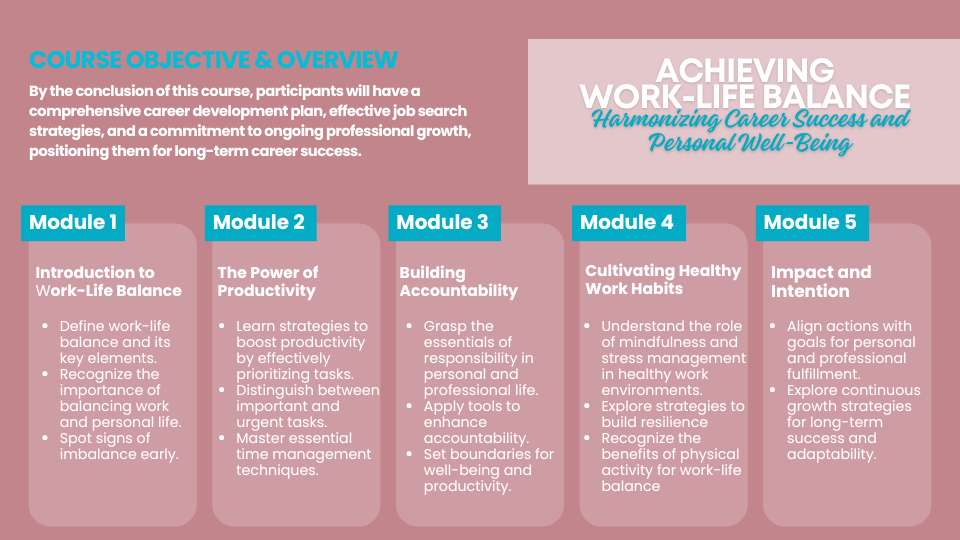 COURSE OBJECTIVE & OVERVIEW

By the conclusion of this course, participants will have a comprehensive career development plan, effective job search strategies, and a commitment to ongoing professional growth, positioning them for long-term career success.

ACHIEVING WORK-LIFE BALANCE

Harmonizing Career Success and Personal Well-Being

Module 1

Introduction to Work-Life Balance

- Define work-life balance and its key elements.
- Recognize the importance of balancing work and personal life.
- Spot signs of imbalance early.

Module 2

The Power of Productivity

- Learn strategies to boost productivity by effectively prioritizing tasks.
- Distinguish between important and urgent tasks.
- Master essential time management techniques.

Module 3

Building Accountability

- Grasp the essentials of responsibility in personal and professional life.
- Apply tools to enhance accountability.
- Set boundaries for well-being and productivity.

Module 4

Cultivating Healthy Work Habits

- Understand the role of mindfulness and stress management in healthy work environments.
- Explore strategies to build resilience
- Recognize the benefits of physical activity for work-life balance

Module 5

Impact and Intention

- Align actions with goals for personal and professional fulfillment.
- Explore continuous growth strategies for long-term success and adaptability.